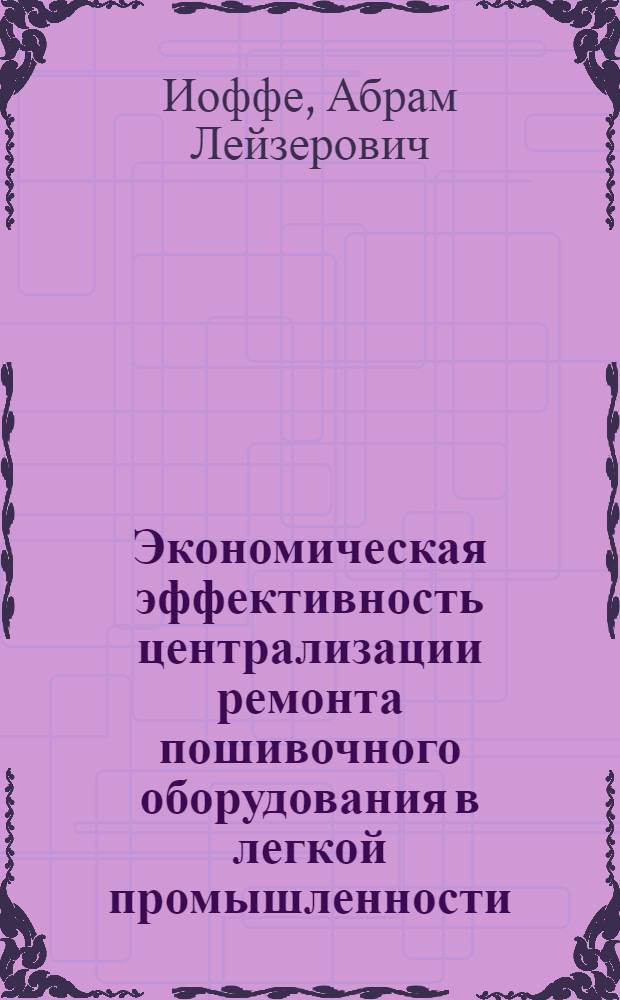 Иоффе, Абрам Лейзерович

Экономическая эффективность централизации ремонта пошивочного оборудования в легкой промышленности